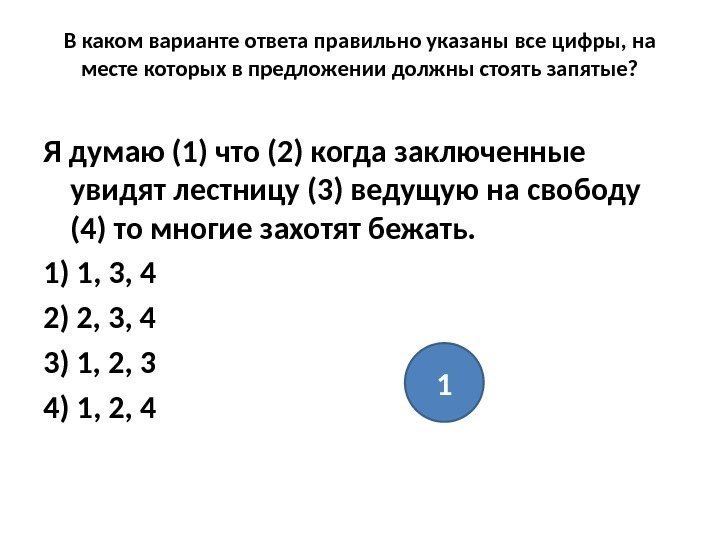 В каком варианте ответа правильно указаны все цифры, на месте которых в предложении должны стоять запятые?

Я думаю (1) что (2) когда заключенные увидят лестницу (3) ведущую на свободу (4) то многие захотят бежать.

1) 1, 3, 4

2) 2, 3, 4

3) 1, 2, 3

4) 1, 2, 4

1